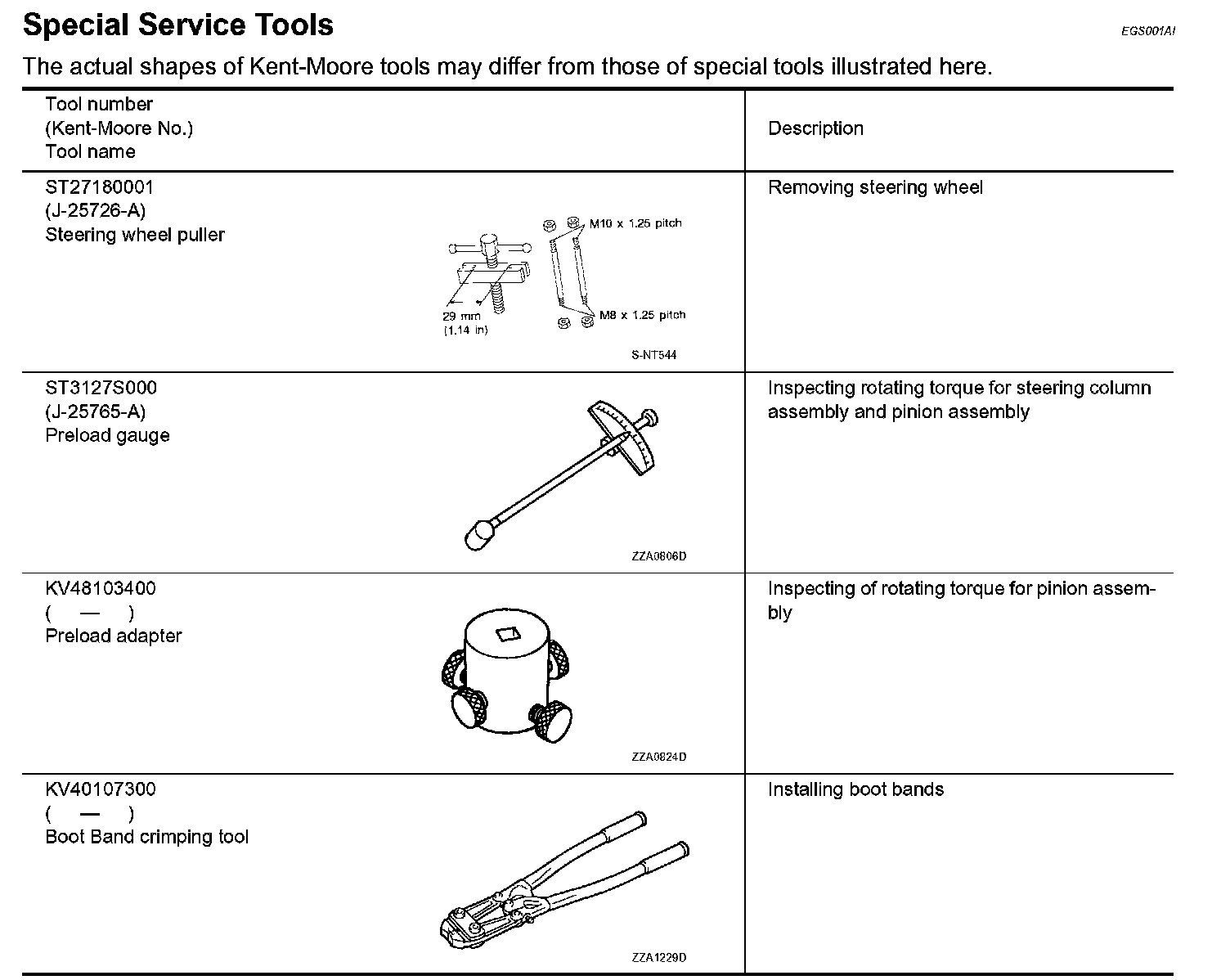 Special Service Tools

EGS001AI

The actual shapes of Kent-Moore tools may differ from those of special tools illustrated here.

| Tool number (Kent-Moore No.) Tool name | Description |
|---|---|
| ST27180001 (J-25726-A) Steering wheel puller M10 x 1.25 pitch 29 mm (1.14 in) M8 x 1.25 pitch S-NT544 | Removing steering wheel |
| ST3127S000 (J-25765-A) Preload gauge ZZA0806D | Inspecting rotating torque for steering column assembly and pinion assembly |
| KV48103400 ( — ) Preload adapter ZZA0824D | Inspecting of rotating torque for pinion assembly |
| KV40107300 ( — ) Boot Band crimping tool ZZA1229D | Installing boot bands |